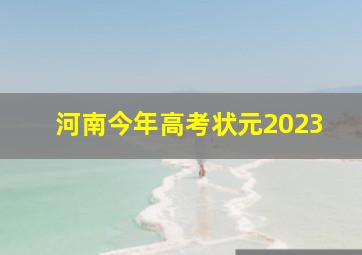 河南今年高考状元2023